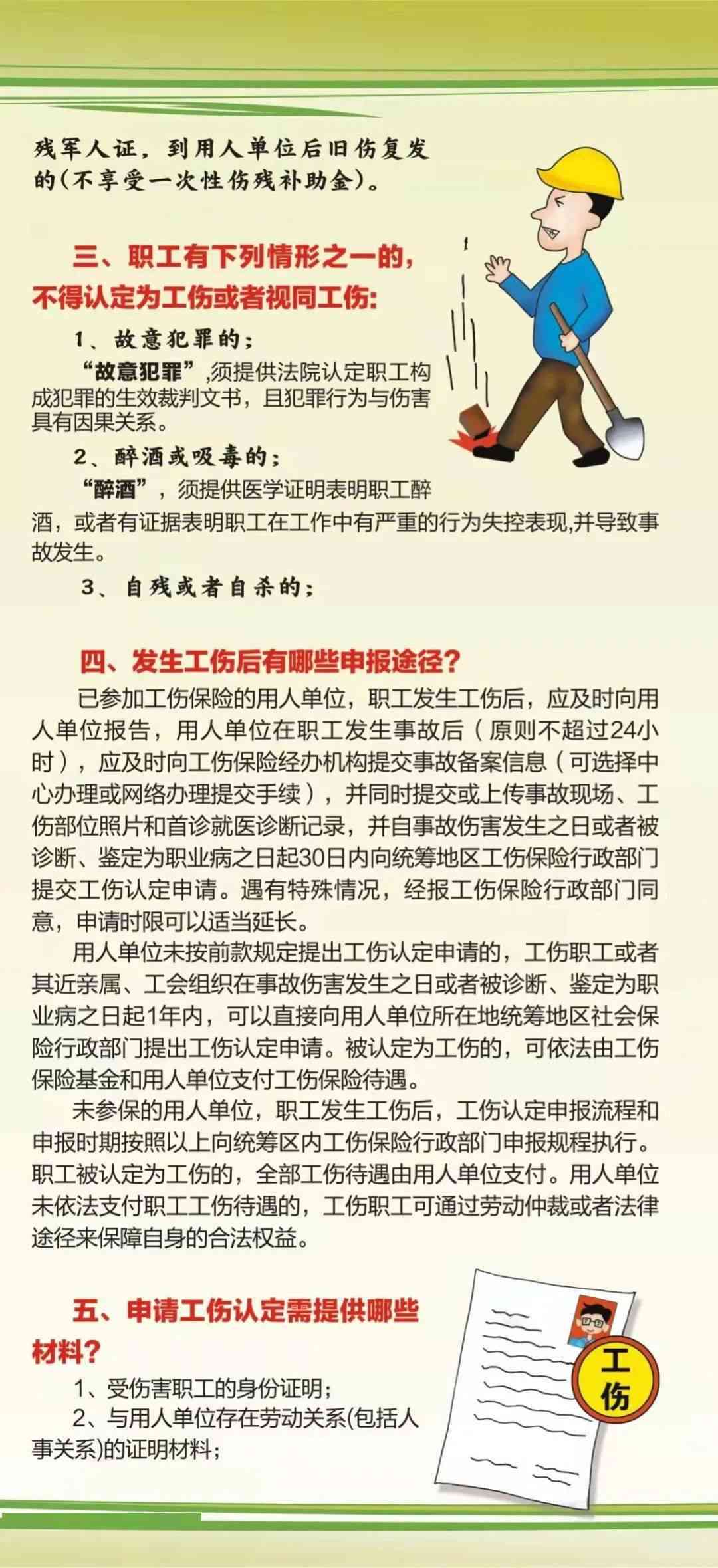 残军人证，到用人单位后旧伤复发的(不享受一次性伤残补助金)。

三、职工有下列情形之一的，不得认定为工伤或者视同工伤：

1、故意犯罪的；

“故意犯罪”,须提供法院认定职工构成犯罪的生效裁判文书，且犯罪行为与伤害具有因果关系。

2、醉酒或吸毒的；

“醉酒”，须提供医学证明表明职工醉酒，或者有证据表明职工在工作中有严重的行为失控表现,并导致事故发生。

3、自残或者自杀的；

四、发生工伤后有哪些申报途径?

已参加工伤保险的用人单位，职工发生工伤后，应及时向用人单位报告，用人单位在职工发生事故后（原则不超过24小时），应及时向工伤保险经办机构提交事故备案信息（可选择中心办理或网络办理提交手续），并同时提交或上传事故现场、工伤部位照片和首诊就医诊断记录，并自事故伤害发生之日或者被诊断、鉴定为职业病之日起30日内向统筹地区工伤保险行政部门提交工伤认定申请。遇有特殊情况，经报工伤保险行政部门同意，申请时限可以适当延长。

用人单位未按前款规定提出工伤认定申请的，工伤职工或者其近亲属、工会组织在事故伤害发生之日或者被诊断、鉴定为职业病之日起1年内，可以直接向用人单位所在地统筹地区社会保险行政部门提出工伤认定申请。被认定为工伤的，可依法由工伤保险基金和用人单位支付工伤保险待遇。

未参保的用人单位，职工发生工伤后，工伤认定申报流程和申报时期按照以上向统筹区内工伤保险行政部门申报规程执行。职工被认定为工伤的，全部工伤待遇由用人单位支付。用人单位未依法支付职工工伤待遇的，工伤职工可通过劳动仲裁或者法律途径来保障自身的合法权益。

五、申请工伤认定需提供哪些材料?

1、受伤害职工的身份证明；

2、与用人单位存在劳动关系(包括人事关系)的证明材料；

工伤